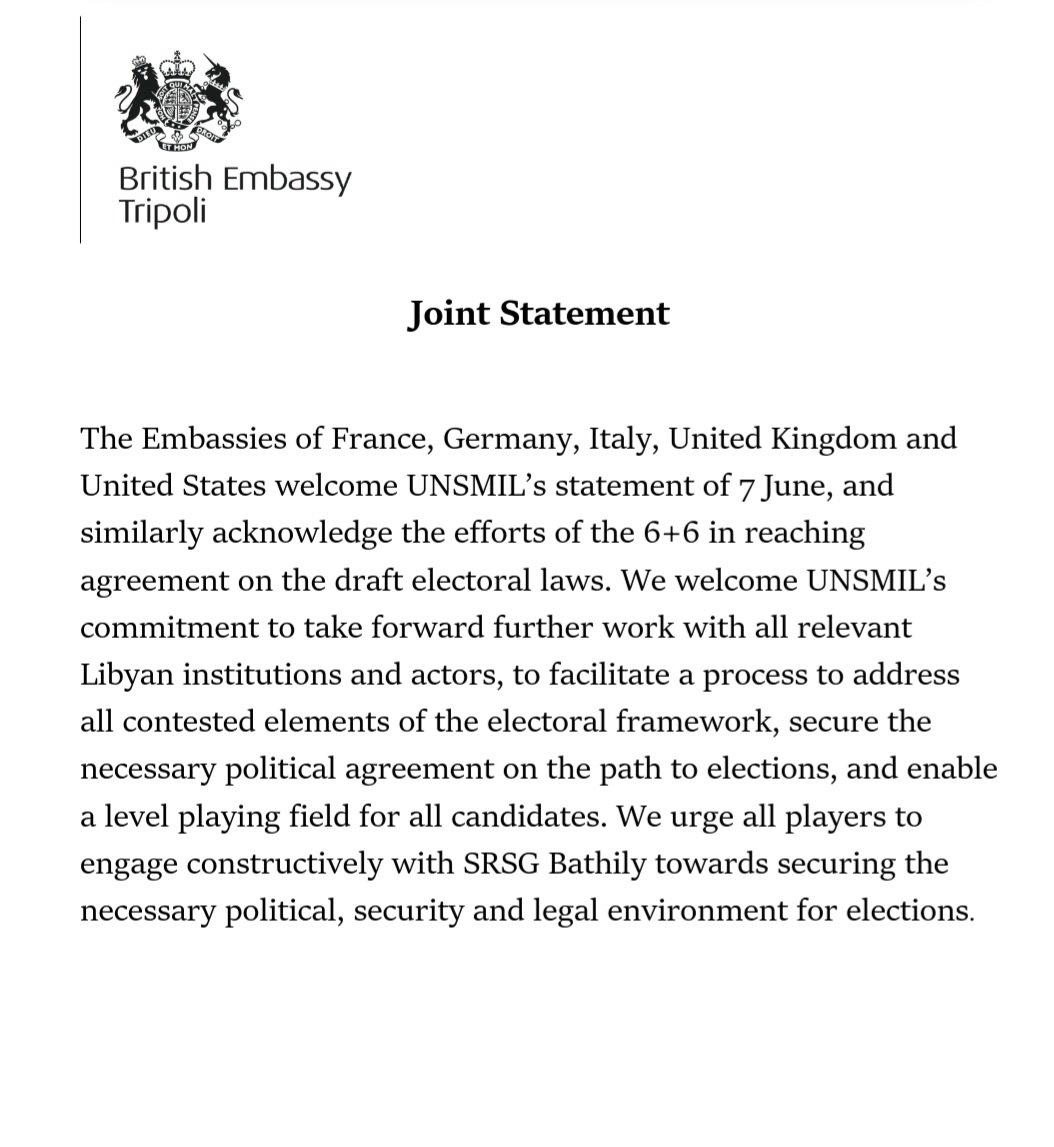 DIEU ET MON DROIT

British Embassy
Tripoli

Joint Statement

The Embassies of France, Germany, Italy, United Kingdom and United States welcome UNSMIL's statement of 7 June, and similarly acknowledge the efforts of the 6+6 in reaching agreement on the draft electoral laws. We welcome UNSMIL's commitment to take forward further work with all relevant Libyan institutions and actors, to facilitate a process to address all contested elements of the electoral framework, secure the necessary political agreement on the path to elections, and enable a level playing field for all candidates. We urge all players to engage constructively with SRSG Bathily towards securing the necessary political, security and legal environment for elections.